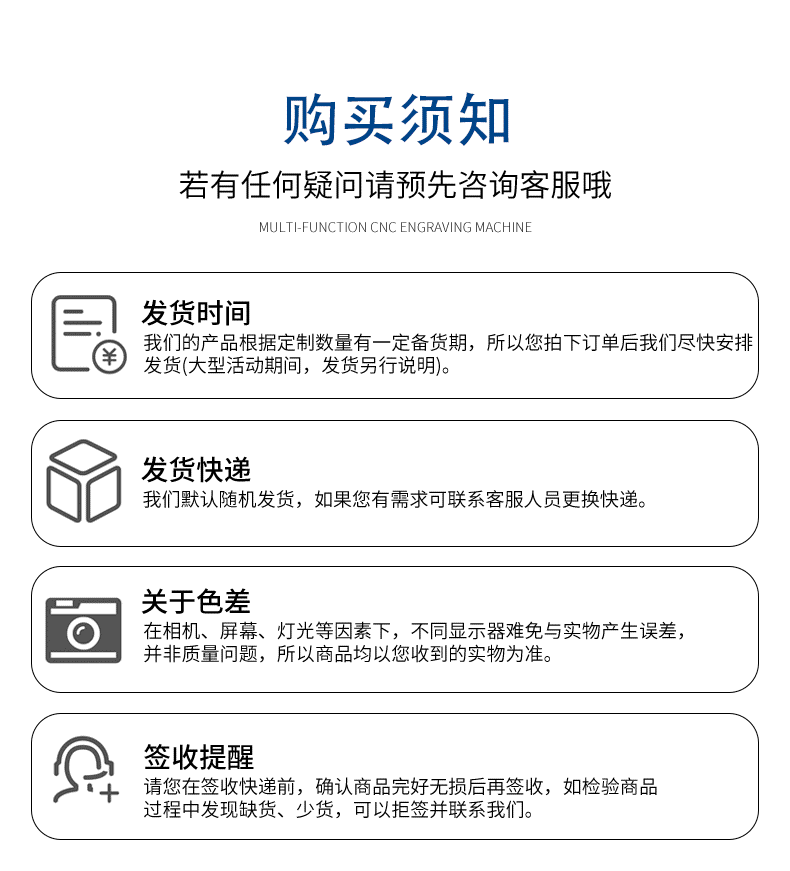 购买须知

若有任何疑问请预先咨询客服哦

MULTI-FUNCTION CNC ENGRAVING MACHINE

发货时间

我们的产品根据定制数量有一定备货期，所以您拍下订单后我们尽快安排发货(大型活动期间，发货另行说明)。

发货快递

我们默认随机发货，如果您有需求可联系客服人员更换快递。

关于色差

在相机、屏幕、灯光等因素下，不同显示器难免与实物产生误差，并非质量问题，所以商品均以您收到的实物为准。

签收提醒

请您在签收快递前，确认商品完好无损后再签收，如检验商品过程中发现缺货、少货，可以拒签并联系我们。